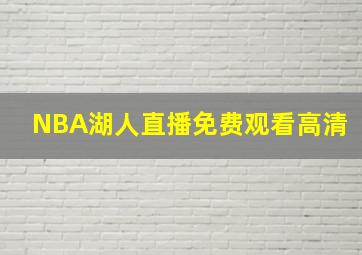 NBA湖人直播免费观看高清